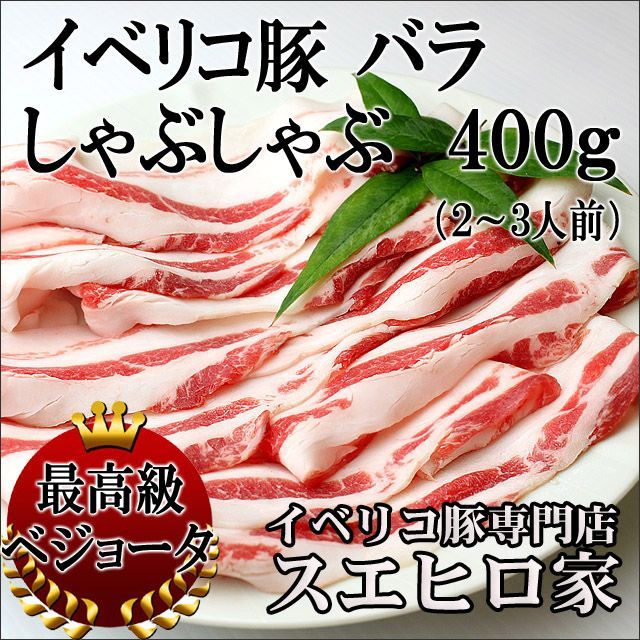 イベリコ豚 バラ
しゃぶしゃぶ 400g
（2～3人前）

最高級
ベジョータ

イベリコ豚専門店
スエヒロ家